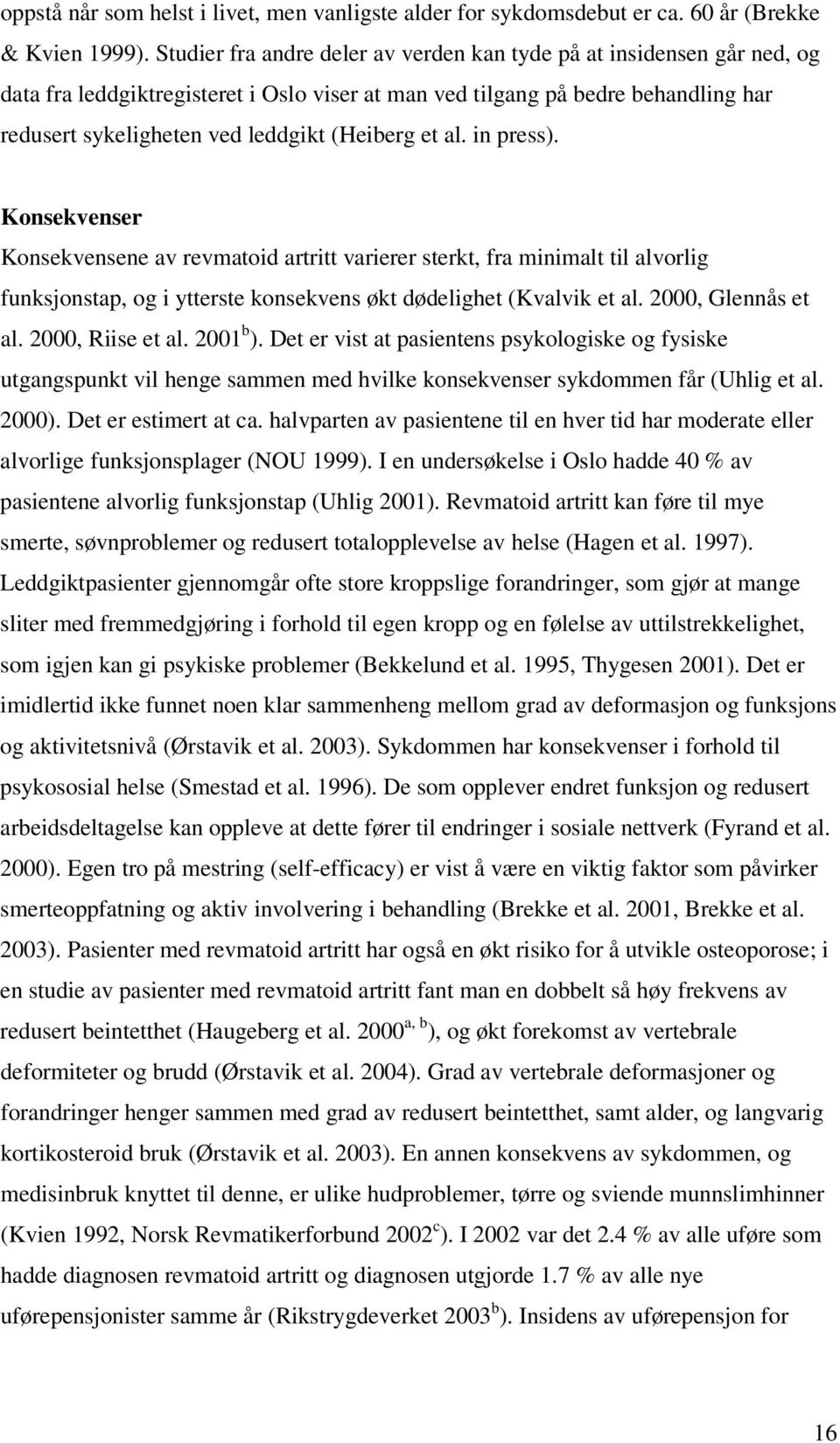 oppstå når som helst i livet, men vanligste alder for sykdomsdebut er ca. 60 år (Brekke & Kvien 1999). Studier fra andre deler av verden kan tyde på at insidensen går ned, og data fra leddgiktregisteret i Oslo viser at man ved tilgang på bedre behandling har redusert sykeligheten ved leddgikt (Heiberg et al. in press).

Konsekvenser

Konsekvensene av revmatoid artritt varierer sterkt, fra minimalt til alvorlig funksjonstap, og i ytterste konsekvens økt dødelighet (Kvalvik et al. 2000, Glennås et al. 2000, Riise et al. 2001$^{b}$). Det er vist at pasientens psykologiske og fysiske utgangspunkt vil henge sammen med hvilke konsekvenser sykdommen får (Uhlig et al. 2000). Det er estimert at ca. halvparten av pasientene til en hver tid har moderate eller alvorlige funksjonsplager (NOU 1999). I en undersøkelse i Oslo hadde 40 % av pasientene alvorlig funksjonstap (Uhlig 2001). Revmatoid artritt kan føre til mye smerte, søvnproblemer og redusert totalopplevelse av helse (Hagen et al. 1997). Leddgiktpasienter gjennomgår ofte store kroppslige forandringer, som gjør at mange sliter med fremmedgjøring i forhold til egen kropp og en følelse av uttilstrekkelighet, som igjen kan gi psykiske problemer (Bekkelund et al. 1995, Thygesen 2001). Det er imidlertid ikke funnet noen klar sammenheng mellom grad av deformasjon og funksjons og aktivitetsnivå (Ørstavik et al. 2003). Sykdommen har konsekvenser i forhold til psykososial helse (Smestad et al. 1996). De som opplever endret funksjon og redusert arbeidsdeltagelse kan oppleve at dette fører til endringer i sosiale nettverk (Fyrand et al. 2000). Egen tro på mestring (self-efficacy) er vist å være en viktig faktor som påvirker smerteoppfatning og aktiv involvering i behandling (Brekke et al. 2001, Brekke et al. 2003). Pasienter med revmatoid artritt har også en økt risiko for å utvikle osteoporose; i en studie av pasienter med revmatoid artritt fant man en dobbelt så høy frekvens av redusert beintetthet (Haugeberg et al. 2000$^{a, b}$), og økt forekomst av vertebrale deformiteter og brudd (Ørstavik et al. 2004). Grad av vertebrale deformasjoner og forandringer henger sammen med grad av redusert beintetthet, samt alder, og langvarig kortikosteroid bruk (Ørstavik et al. 2003). En annen konsekvens av sykdommen, og medisinbruk knyttet til denne, er ulike hudproblemer, tørre og sviende munnslimhinner (Kvien 1992, Norsk Revmatikerforbund 2002$^{c}$). I 2002 var det 2.4 % av alle uføre som hadde diagnosen revmatoid artritt og diagnosen utgjorde 1.7 % av alle nye uførepensjonister samme år (Rikstrygdeverket 2003$^{b}$). Insidens av uførepensjon for

16